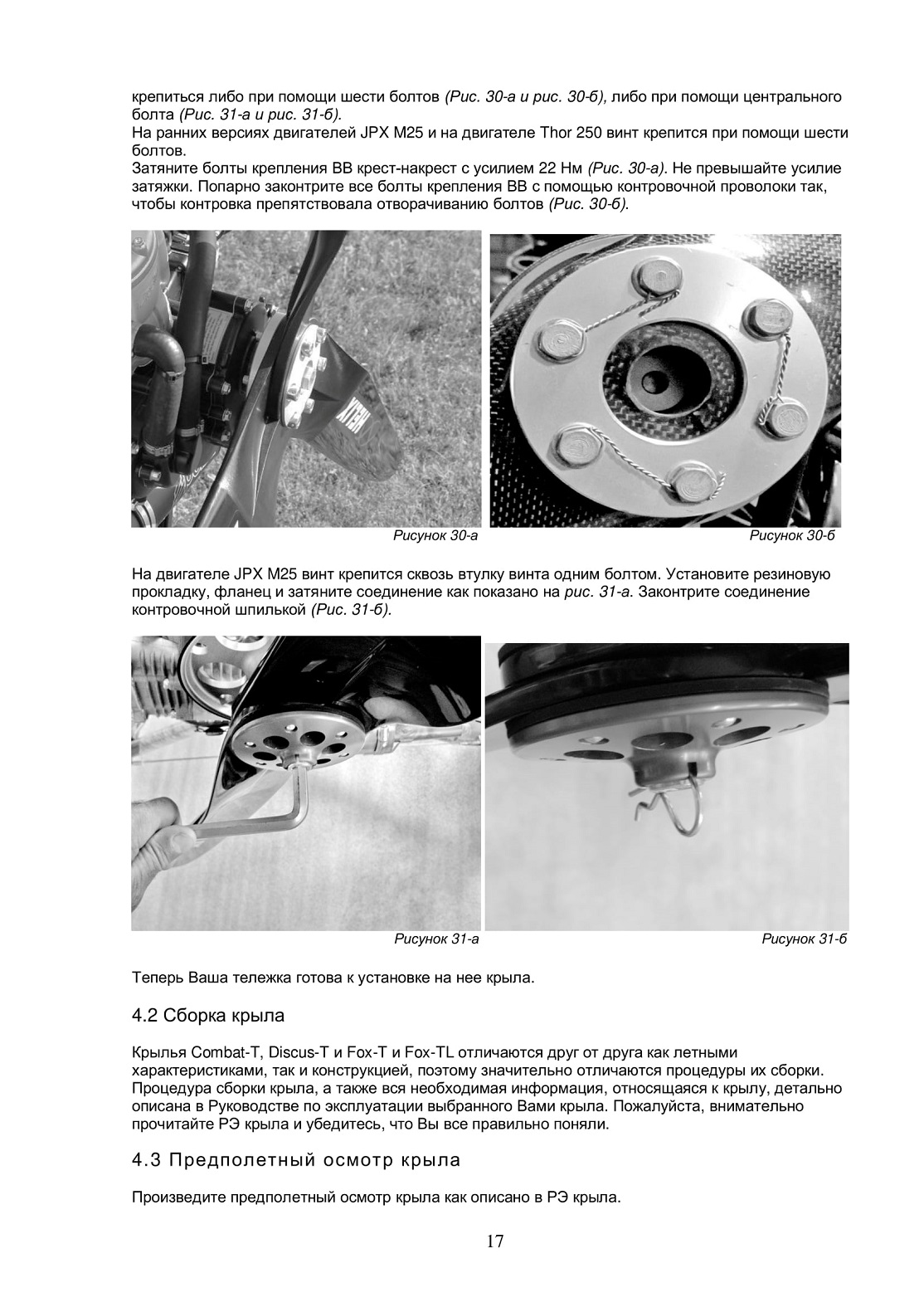 крепиться либо при помощи шести болтов (Рис. 30-а и рис. 30-б), либо при помощи центрального болта (Рис. 31-а и рис. 31-б).
На ранних версиях двигателей JPX M25 и на двигателе Thor 250 винт крепится при помощи шести болтов.
Затяните болты крепления ВВ крест-накрест с усилием 22 Нм (Рис. 30-а). Не превышайте усилие затяжки. Попарно законтрите все болты крепления ВВ с помощью контровочной проволоки так, чтобы контровка препятствовала отворачиванию болтов (Рис. 30-б).

HELIX

Рисунок 30-а

Рисунок 30-б

На двигателе JPX M25 винт крепится сквозь втулку винта одним болтом. Установите резиновую прокладку, фланец и затяните соединение как показано на рис. 31-а. Законтрите соединение контровочной шпилькой (Рис. 31-б).

Рисунок 31-а

Рисунок 31-б

Теперь Ваша тележка готова к установке на нее крыла.

4.2 Сборка крыла

Крылья Combat-T, Discus-T и Fox-T и Fox-TL отличаются друг от друга как летными характеристиками, так и конструкцией, поэтому значительно отличаются процедуры их сборки. Процедура сборки крыла, а также вся необходимая информация, относящаяся к крылу, детально описана в Руководстве по эксплуатации выбранного Вами крыла. Пожалуйста, внимательно прочитайте РЭ крыла и убедитесь, что Вы все правильно поняли.

4.3 Предполетный осмотр крыла

Произведите предполетный осмотр крыла как описано в РЭ крыла.

17